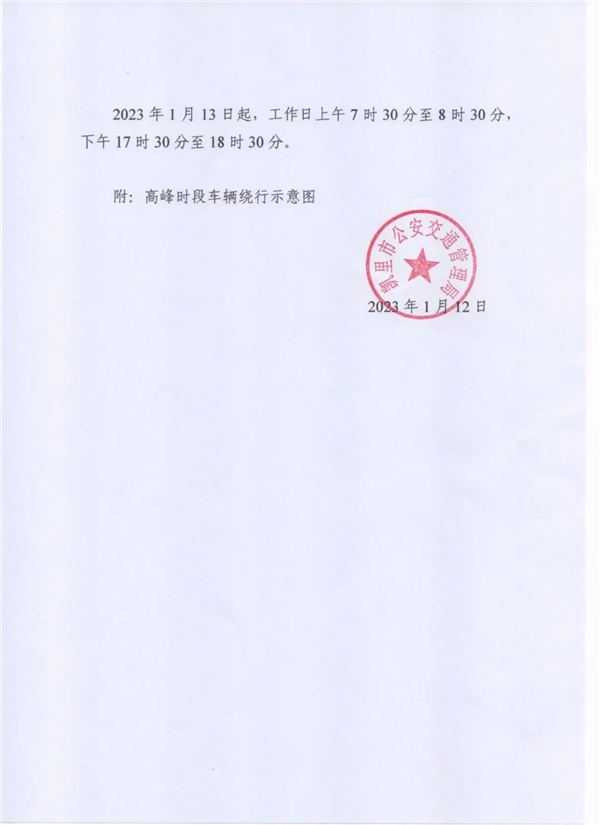 2023年1月13日起，工作日上午7时30分至8时30分，下午17时30分至18时30分。

附：高峰时段车辆绕行示意图

凯里市公安交通管理局

2023年1月12日